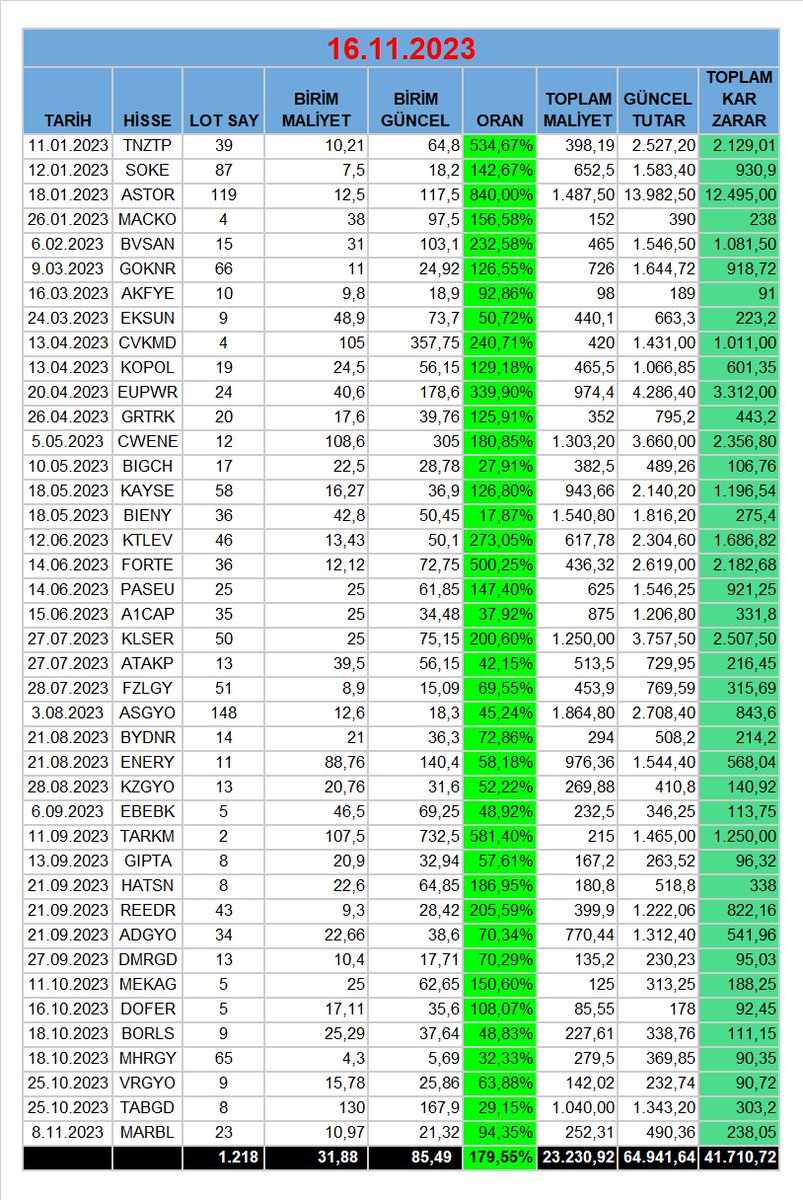 16.11.2023

| TARİH | HİSSE | LOT SAY | BİRİM MALİYET | BİRİM GÜNCEL | ORAN | TOPLAM MALİYET | GÜNCEL TUTAR | TOPLAM KAR ZARAR |
|---|---|---|---|---|---|---|---|---|
| 11.01.2023 | TNZTP | 39 | 10,21 | 64,8 | 534,67% | 398,19 | 2.527,20 | 2.129,01 |
| 12.01.2023 | SOKE | 87 | 7,5 | 18,2 | 142,67% | 652,5 | 1.583,40 | 930,9 |
| 18.01.2023 | ASTOR | 119 | 12,5 | 117,5 | 840,00% | 1.487,50 | 13.982,50 | 12.495,00 |
| 26.01.2023 | MACKO | 4 | 38 | 97,5 | 156,58% | 152 | 390 | 238 |
| 6.02.2023 | BVSAN | 15 | 31 | 103,1 | 232,58% | 465 | 1.546,50 | 1.081,50 |
| 9.03.2023 | GOKNR | 66 | 11 | 24,92 | 126,55% | 726 | 1.644,72 | 918,72 |
| 16.03.2023 | AKFYE | 10 | 9,8 | 18,9 | 92,86% | 98 | 189 | 91 |
| 24.03.2023 | EKSUN | 9 | 48,9 | 73,7 | 50,72% | 440,1 | 663,3 | 223,2 |
| 13.04.2023 | CVKMD | 4 | 105 | 357,75 | 240,71% | 420 | 1.431,00 | 1.011,00 |
| 13.04.2023 | KOPOL | 19 | 24,5 | 56,15 | 129,18% | 465,5 | 1.066,85 | 601,35 |
| 20.04.2023 | EUPWR | 24 | 40,6 | 178,6 | 339,90% | 974,4 | 4.286,40 | 3.312,00 |
| 26.04.2023 | GRTRK | 20 | 17,6 | 39,76 | 125,91% | 352 | 795,2 | 443,2 |
| 5.05.2023 | CWENE | 12 | 108,6 | 305 | 180,85% | 1.303,20 | 3.660,00 | 2.356,80 |
| 10.05.2023 | BIGCH | 17 | 22,5 | 28,78 | 27,91% | 382,5 | 489,26 | 106,76 |
| 18.05.2023 | KAYSE | 58 | 16,27 | 36,9 | 126,80% | 943,66 | 2.140,20 | 1.196,54 |
| 18.05.2023 | BIENY | 36 | 42,8 | 50,45 | 17,87% | 1.540,80 | 1.816,20 | 275,4 |
| 12.06.2023 | KTLEV | 46 | 13,43 | 50,1 | 273,05% | 617,78 | 2.304,60 | 1.686,82 |
| 14.06.2023 | FORTE | 36 | 12,12 | 72,75 | 500,25% | 436,32 | 2.619,00 | 2.182,68 |
| 14.06.2023 | PASEU | 25 | 25 | 61,85 | 147,40% | 625 | 1.546,25 | 921,25 |
| 15.06.2023 | A1CAP | 35 | 25 | 34,48 | 37,92% | 875 | 1.206,80 | 331,8 |
| 27.07.2023 | KLSER | 50 | 25 | 75,15 | 200,60% | 1.250,00 | 3.757,50 | 2.507,50 |
| 27.07.2023 | ATAKP | 13 | 39,5 | 56,15 | 42,15% | 513,5 | 729,95 | 216,45 |
| 28.07.2023 | FZLGY | 51 | 8,9 | 15,09 | 69,55% | 453,9 | 769,59 | 315,69 |
| 3.08.2023 | ASGYO | 148 | 12,6 | 18,3 | 45,24% | 1.864,80 | 2.708,40 | 843,6 |
| 21.08.2023 | BYDNR | 14 | 21 | 36,3 | 72,86% | 294 | 508,2 | 214,2 |
| 21.08.2023 | ENERY | 11 | 88,76 | 140,4 | 58,18% | 976,36 | 1.544,40 | 568,04 |
| 28.08.2023 | KZGYO | 13 | 20,76 | 31,6 | 52,22% | 269,88 | 410,8 | 140,92 |
| 6.09.2023 | EBEBK | 5 | 46,5 | 69,25 | 48,92% | 232,5 | 346,25 | 113,75 |
| 11.09.2023 | TARKM | 2 | 107,5 | 732,5 | 581,40% | 215 | 1.465,00 | 1.250,00 |
| 13.09.2023 | GIPTA | 8 | 20,9 | 32,94 | 57,61% | 167,2 | 263,52 | 96,32 |
| 21.09.2023 | HATSN | 8 | 22,6 | 64,85 | 186,95% | 180,8 | 518,8 | 338 |
| 21.09.2023 | REEDR | 43 | 9,3 | 28,42 | 205,59% | 399,9 | 1.222,06 | 822,16 |
| 21.09.2023 | ADGYO | 34 | 22,66 | 38,6 | 70,34% | 770,44 | 1.312,40 | 541,96 |
| 27.09.2023 | DMRGD | 13 | 10,4 | 17,71 | 70,29% | 135,2 | 230,23 | 95,03 |
| 11.10.2023 | MEKAG | 5 | 25 | 62,65 | 150,60% | 125 | 313,25 | 188,25 |
| 16.10.2023 | DOFER | 5 | 17,11 | 35,6 | 108,07% | 85,55 | 178 | 92,45 |
| 18.10.2023 | BORLS | 9 | 25,29 | 37,64 | 48,83% | 227,61 | 338,76 | 111,15 |
| 18.10.2023 | MHRGY | 65 | 4,3 | 5,69 | 32,33% | 279,5 | 369,85 | 90,35 |
| 25.10.2023 | VRGYO | 9 | 15,78 | 25,86 | 63,88% | 142,02 | 232,74 | 90,72 |
| 25.10.2023 | TABGD | 8 | 130 | 167,9 | 29,15% | 1.040,00 | 1.343,20 | 303,2 |
| 8.11.2023 | MARBL | 23 | 10,97 | 21,32 | 94,35% | 252,31 | 490,36 | 238,05 |
| | | 1.218 | 31,88 | 85,49 | 179,55% | 23.230,92 | 64.941,64 | 41.710,72 |